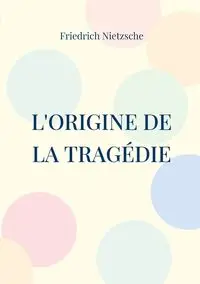 Friedrich Nietzsche

L'ORIGINE DE LA TRAGÉDIE